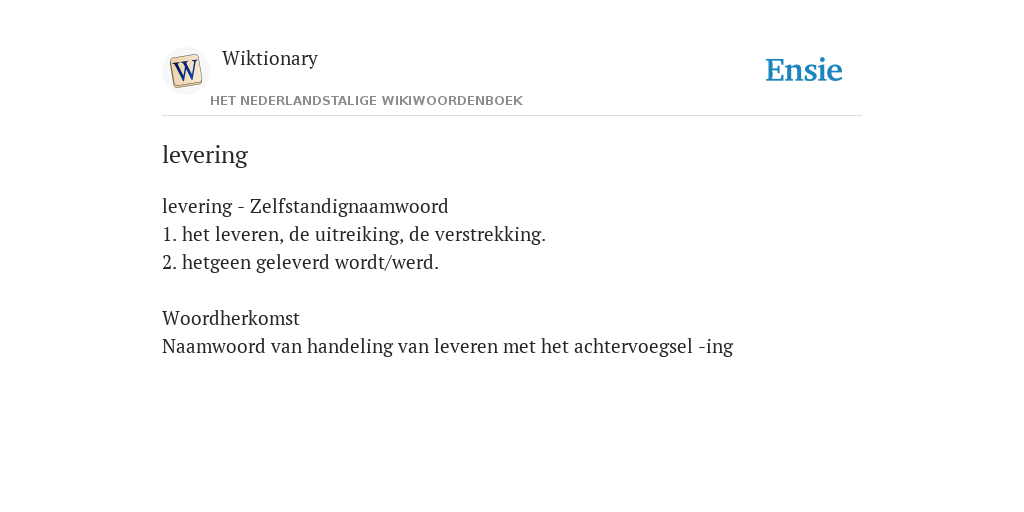 W

Wiktionary

HET NEDERLANDSTALIGE WIKIWOORDENBOEK

Ensie

levering

levering - Zelfstandignaamwoord
1. het leveren, de uitreiking, de verstrekking.
2. hetgeen geleverd wordt/werd.

Woordherkomst
Naamwoord van handeling van leveren met het achtervoegsel -ing